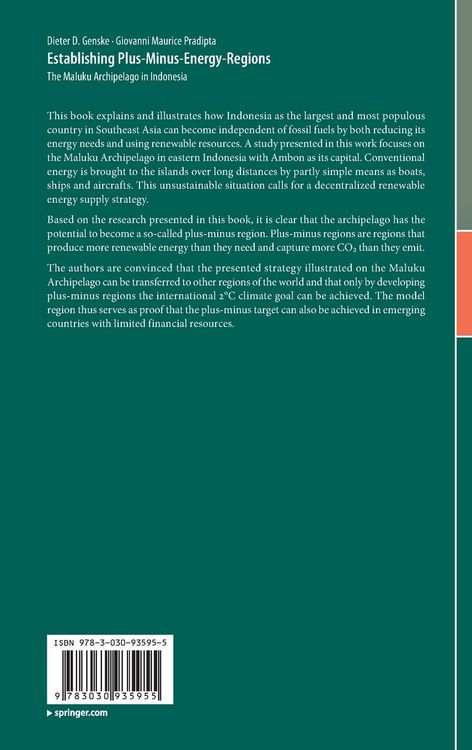 Dieter D. Genske · Giovanni Maurice Pradipta
Establishing Plus-Minus-Energy-Regions
The Maluku Archipelago in Indonesia

This book explains and illustrates how Indonesia as the largest and most populous country in Southeast Asia can become independent of fossil fuels by both reducing its energy needs and using renewable resources. A study presented in this work focuses on the Maluku Archipelago in eastern Indonesia with Ambon as its capital. Conventional energy is brought to the islands over long distances by partly simple means as boats, ships and aircrafts. This unsustainable situation calls for a decentralized renewable energy supply strategy.

Based on the research presented in this book, it is clear that the archipelago has the potential to become a so-called plus-minus region. Plus-minus regions are regions that produce more renewable energy than they need and capture more $CO_2$ than they emit.

The authors are convinced that the presented strategy illustrated on the Maluku Archipelago can be transferred to other regions of the world and that only by developing plus-minus regions the international 2°C climate goal can be achieved. The model region thus serves as proof that the plus-minus target can also be achieved in emerging countries with limited financial resources.

ISBN 978-3-030-93595-5

9 783030 935955

▶ springer.com